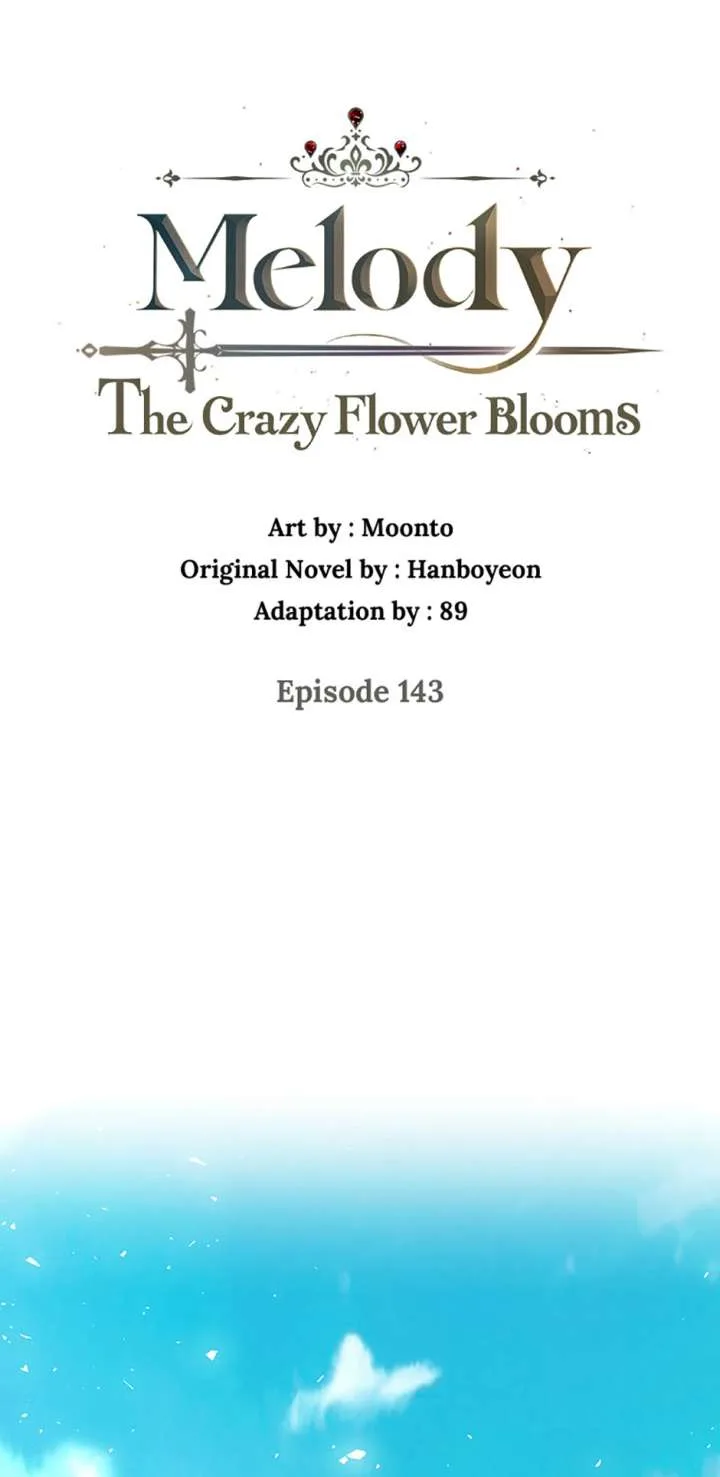 Melody
The Crazy Flower Blooms

Art by : Moonto
Original Novel by : Hanboyeon
Adaptation by : 89

Episode 143